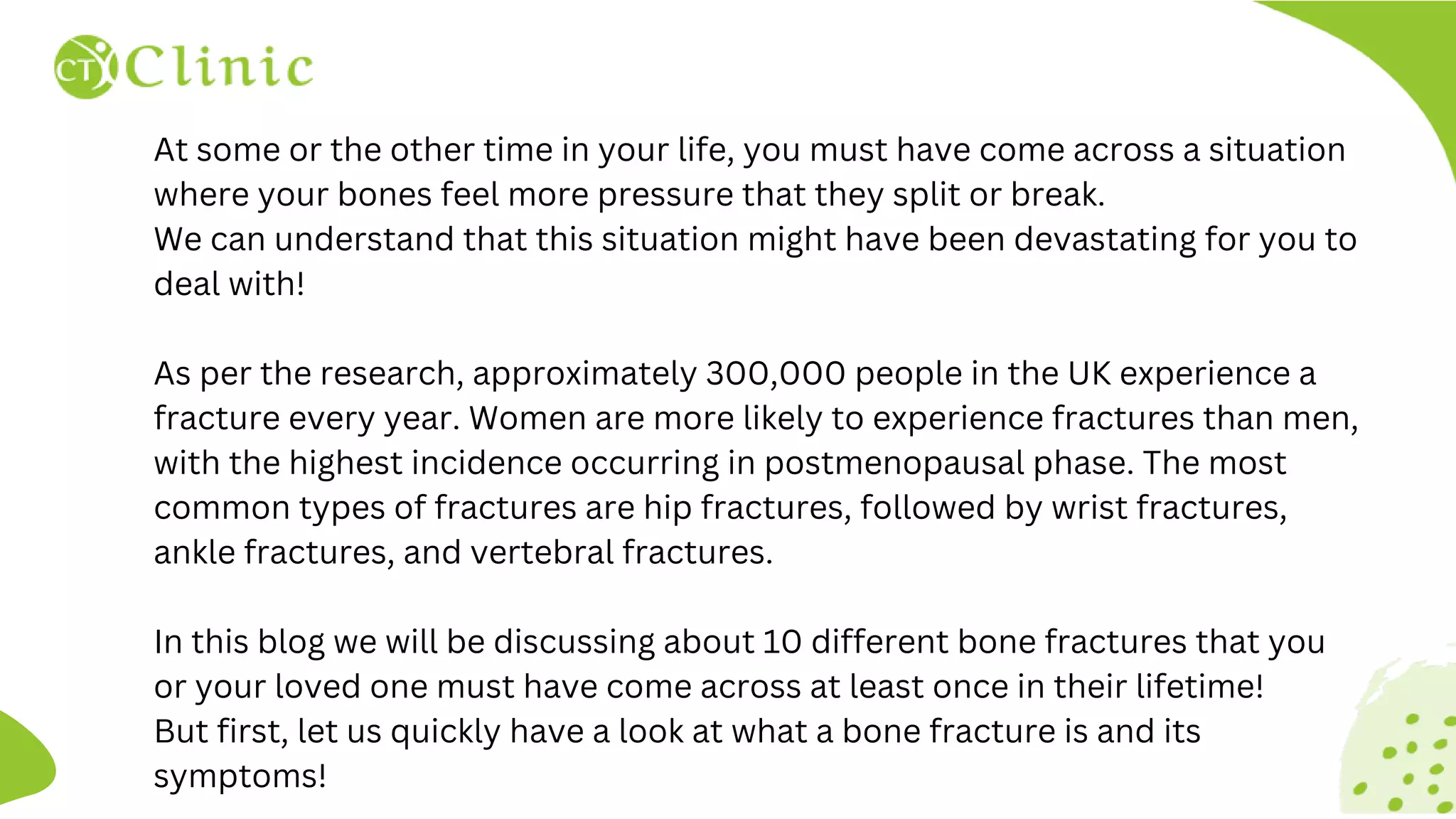 CT Clinic

At some or the other time in your life, you must have come across a situation where your bones feel more pressure that they split or break.
We can understand that this situation might have been devastating for you to deal with!

As per the research, approximately 300,000 people in the UK experience a fracture every year. Women are more likely to experience fractures than men, with the highest incidence occurring in postmenopausal phase. The most common types of fractures are hip fractures, followed by wrist fractures, ankle fractures, and vertebral fractures.

In this blog we will be discussing about 10 different bone fractures that you or your loved one must have come across at least once in their lifetime!
But first, let us quickly have a look at what a bone fracture is and its symptoms!